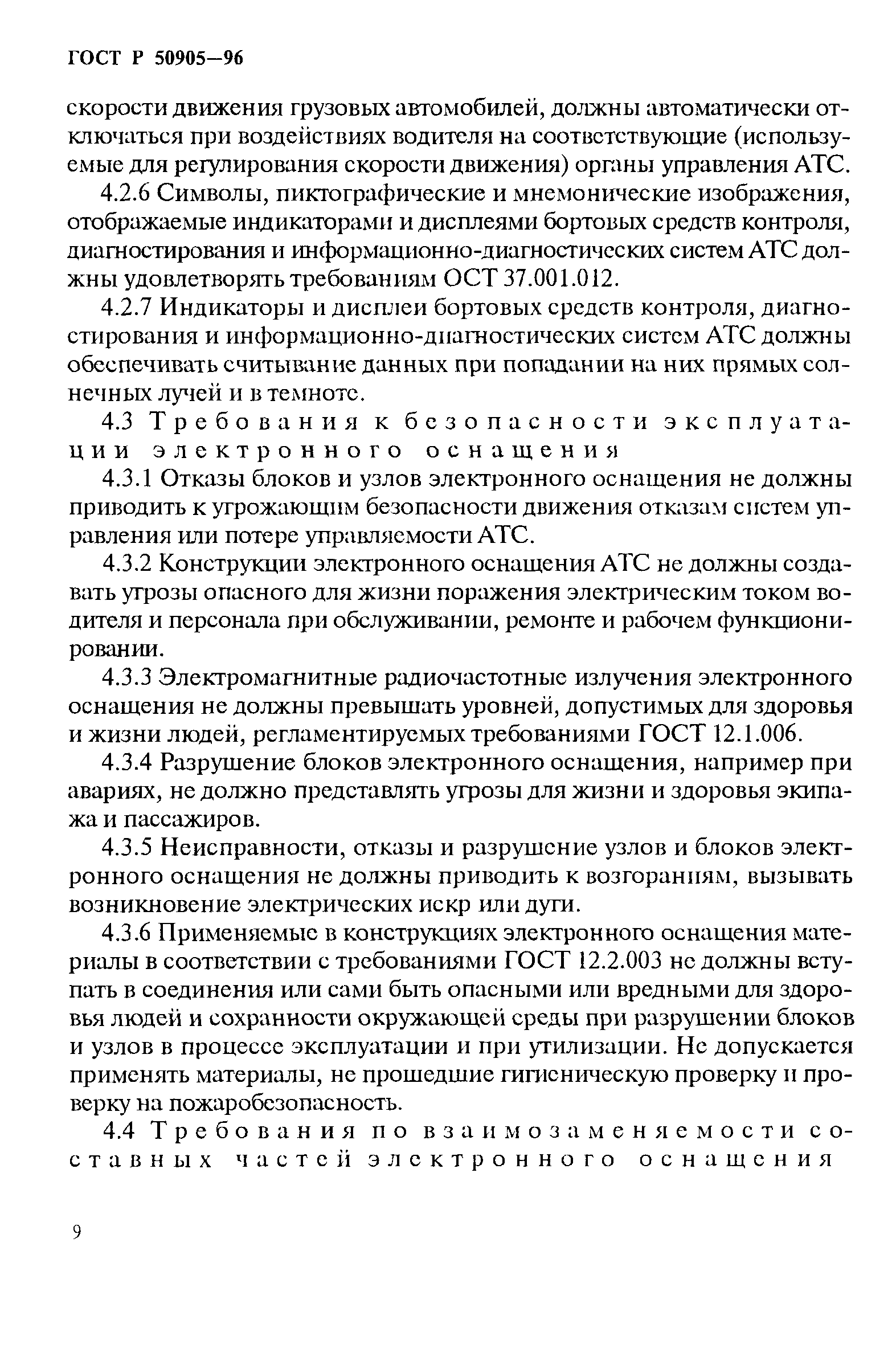 ГОСТ Р 50905—96

скорости движения грузовых автомобилей, должны автоматически отключаться при воздействиях водителя на соответствующие (используемые для регулирования скорости движения) органы управления АТС.

4.2.6 Символы, пиктографические и мнемонические изображения, отображаемые индикаторами и дисплеями бортовых средств контроля, диагностирования и информационно-диагностических систем АТС должны удовлетворять требованиям ОСТ 37.001.012.

4.2.7 Индикаторы и дисплеи бортовых средств контроля, диагностирования и информационно-диагностических систем АТС должны обеспечивать считывание данных при попадании на них прямых солнечных лучей и в темноте.

4.3 Требования к безопасности эксплуатации электронного оснащения

4.3.1 Отказы блоков и узлов электронного оснащения не должны приводить к угрожающим безопасности движения отказам систем управления или потере управляемости АТС.

4.3.2 Конструкции электронного оснащения АТС не должны создавать угрозы опасного для жизни поражения электрическим током водителя и персонала при обслуживании, ремонте и рабочем функционировании.

4.3.3 Электромагнитные радиочастотные излучения электронного оснащения не должны превышать уровней, допустимых для здоровья и жизни людей, регламентируемых требованиями ГОСТ 12.1.006.

4.3.4 Разрушение блоков электронного оснащения, например при авариях, не должно представлять угрозы для жизни и здоровья экипажа и пассажиров.

4.3.5 Неисправности, отказы и разрушение узлов и блоков электронного оснащения не должны приводить к возгораниям, вызывать возникновение электрических искр или дуги.

4.3.6 Применяемые в конструкциях электронного оснащения материалы в соответствии с требованиями ГОСТ 12.2.003 не должны вступать в соединения или сами быть опасными или вредными для здоровья людей и сохранности окружающей среды при разрушении блоков и узлов в процессе эксплуатации и при утилизации. Не допускается применять материалы, не прошедшие гигиеническую проверку и проверку на пожаробезопасность.

4.4 Требования по взаимозаменяемости составных частей электронного оснащения

9